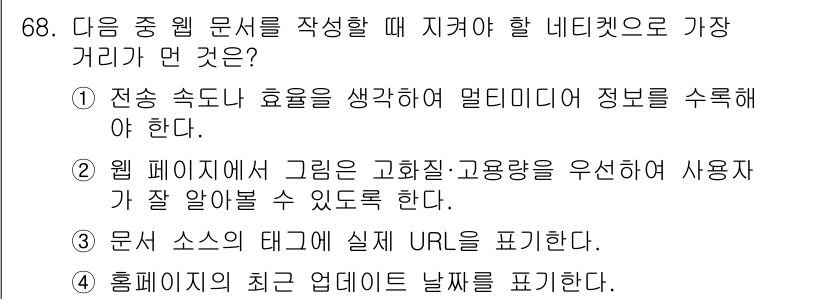 68. 다음 중 웹 문서를 작성할 때 지켜야 할 네티켓으로 가장 거리가 먼 것은?

① 전송 속도나 효율을 생각하여 멀티미디어 정보를 수록해야 한다.

② 웹 페이지에서 그림은 고화질·고용량을 우선하여 사용자가 잘 알아볼 수 있도록 한다.

③ 문서 소스의 태그에 실제 URL을 표기한다.

④ 홈페이지의 최근 업데이트 날짜를 표기한다.